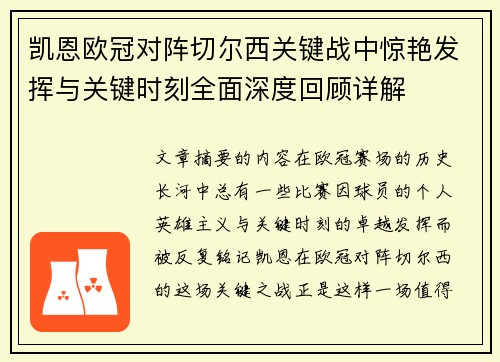 凯恩欧冠对阵切尔西关键战中惊艳发挥与关键时刻全面深度回顾详解

文章摘要的内容在欧冠赛场的历史长河中总有一些比赛因球员的个人英雄主义与关键时刻的卓越发挥而被反复铭记凯恩在欧冠对阵切尔西的这场关键之战正是这样一场值得